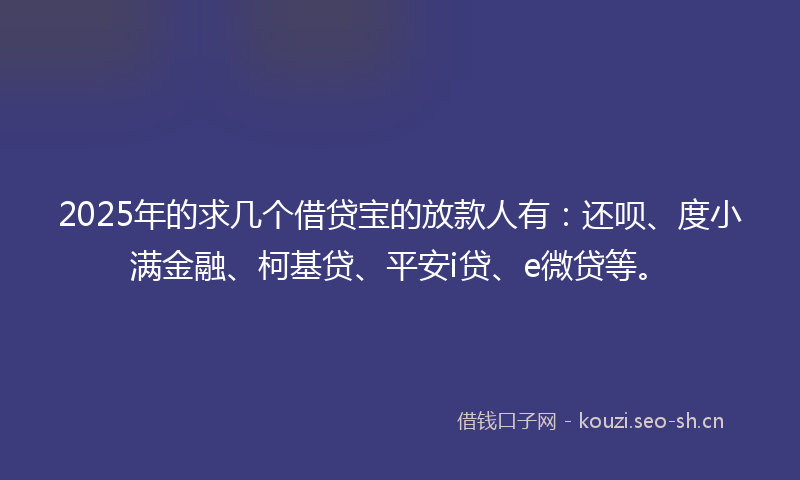 2025年的求几个借贷宝的放款人有：还呗、度小满金融、柯基贷、平安i贷、e微贷等。

借钱口子网 - kouzi.seo-sh.cn